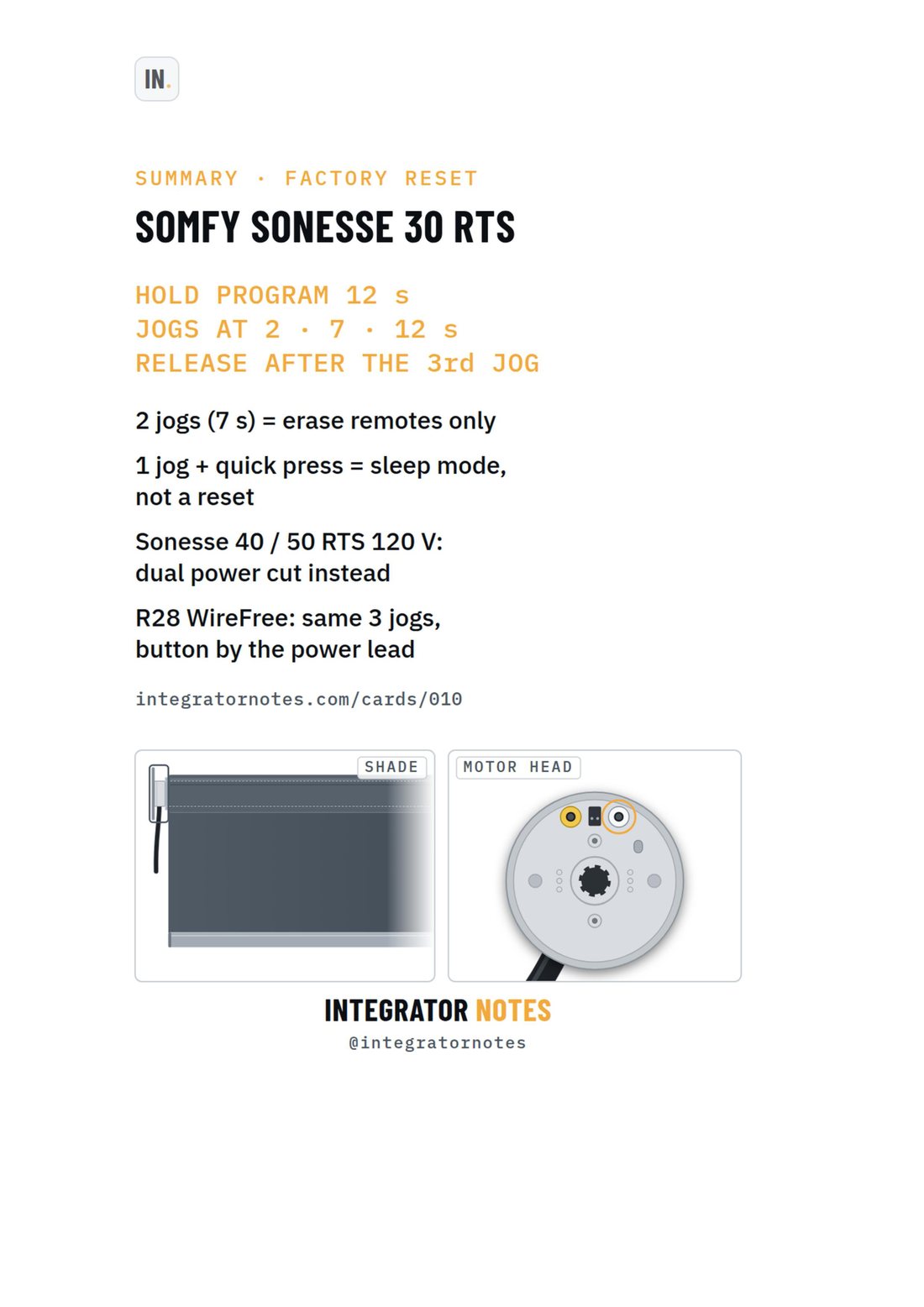 IN.

SUMMARY · FACTORY RESET

SOMFY SONESSE 30 RTS

HOLD PROGRAM 12 s
JOGS AT 2 · 7 · 12 s
RELEASE AFTER THE 3rd JOG

2 jogs (7 s) = erase remotes only

1 jog + quick press = sleep mode, not a reset

Sonesse 40 / 50 RTS 120 V: dual power cut instead

R28 WireFree: same 3 jogs, button by the power lead

integratornotes.com/cards/010

SHADE

MOTOR HEAD

INTEGRATOR NOTES

@integratornotes